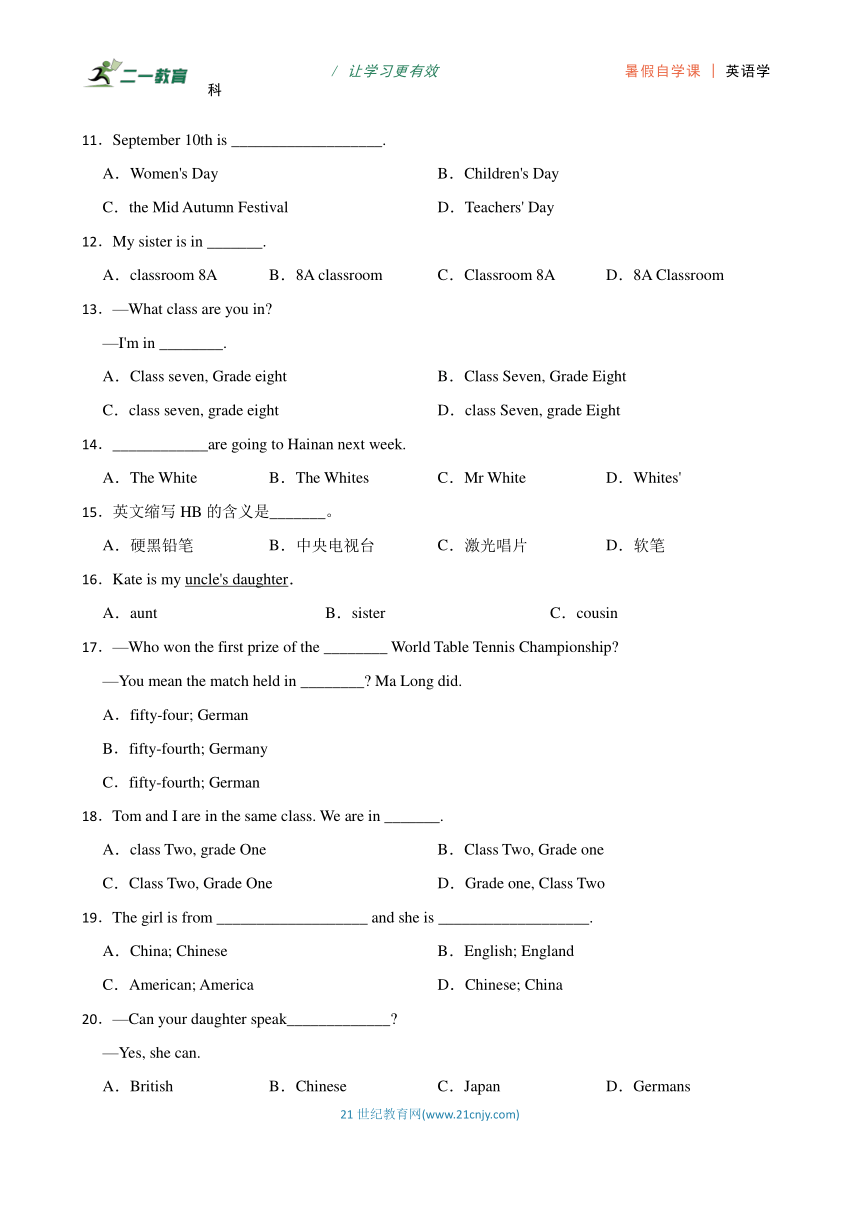 二一教育 / 让学习更有效 暑假自学课 | 英语学科

11．September 10th is ___________________.

A．Women's Day

B．Children's Day

C．the Mid Autumn Festival

D．Teachers' Day

12．My sister is in _______.

A．classroom 8A B．8A classroom C．Classroom 8A D．8A Classroom

13．—What class are you in?

—I'm in ________.

A．Class seven, Grade eight

B．Class Seven, Grade Eight

C．class seven, grade eight

D．class Seven, grade Eight

14．____________are going to Hainan next week.

A．The White B．The Whites C．Mr White D．Whites'

15．英文缩写 HB 的含义是_______。

A．硬黑铅笔 B．中央电视台 C．激光唱片 D．软笔

16．Kate is my uncle's daughter.

A．aunt B．sister C．cousin

17．—Who won the first prize of the ________ World Table Tennis Championship?

—You mean the match held in ________? Ma Long did.

A．fifty-four; German

B．fifty-fourth; Germany

C．fifty-fourth; German

18．Tom and I are in the same class. We are in _______.

A．class Two, grade One

B．Class Two, Grade one

C．Class Two, Grade One

D．Grade one, Class Two

19．The girl is from ___________________ and she is ___________________.

A．China; Chinese

B．English; England

C．American; America

D．Chinese; China

20．—Can your daughter speak_____________?

—Yes, she can.

A．British B．Chinese C．Japan D．Germans

21 世纪教育网(www.21cnjy.com)